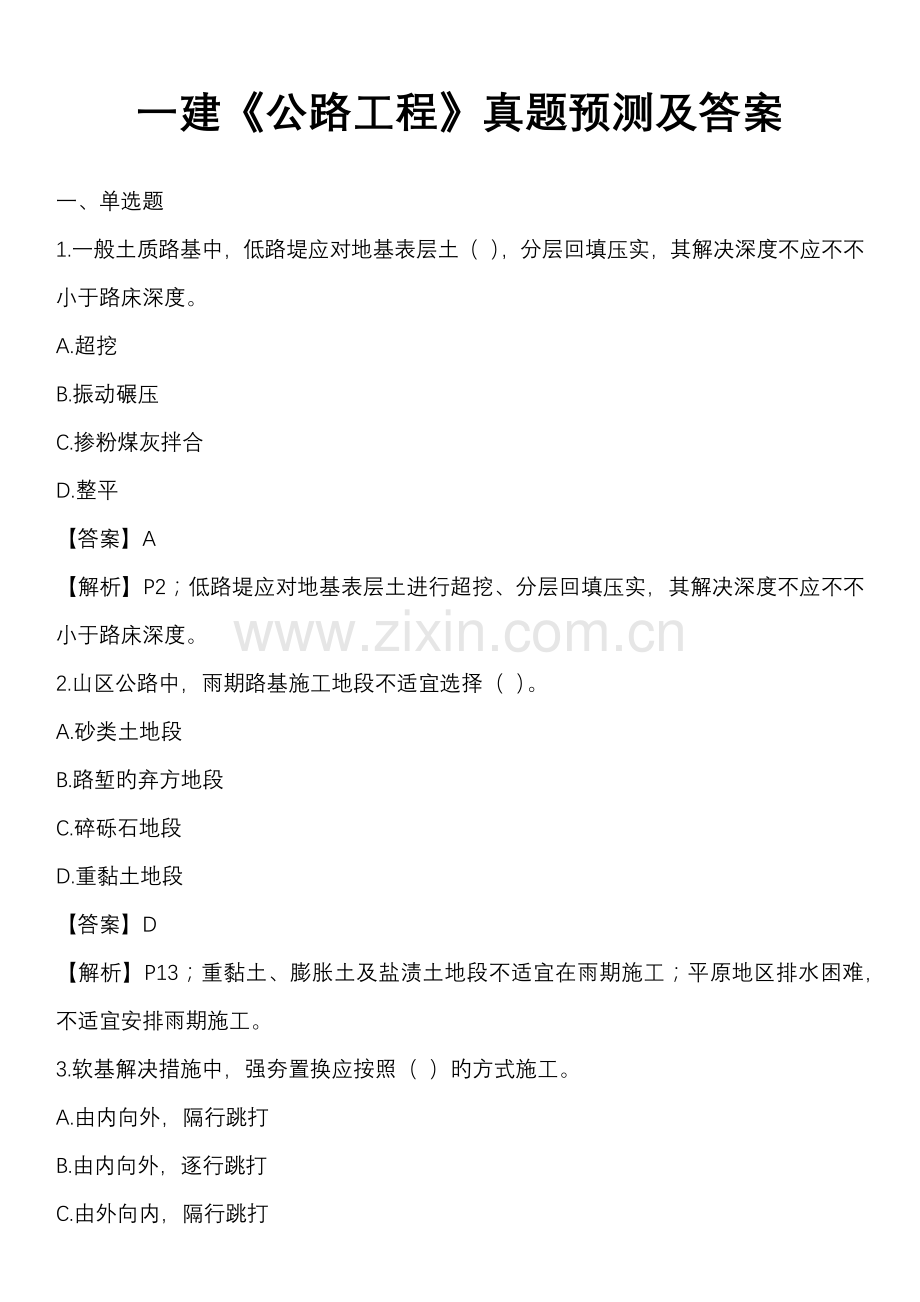 一建《公路工程》真题预测及答案

一、单选题

1.一般土质路基中，低路堤应对地基表层土（ ），分层回填压实，其解决深度不应不不小于路床深度。

A.超挖

B.振动碾压

C.掺粉煤灰拌合

D.整平

【答案】A

【解析】P2；低路堤应对地基表层土进行超挖、分层回填压实，其解决深度不应不不小于路床深度。

www.zixin.com.cn

2.山区公路中，雨期路基施工地段不适宜选择（ ）。

A.砂类土地段

B.路堑的弃方地段

C.碎砾石地段

D.重黏土地段

【答案】D

【解析】P13；重黏土、膨胀土及盐渍土地段不适宜在雨期施工；平原地区排水困难，不适宜安排雨期施工。

3.软基解决措施中，强夯置换应按照（ ）的方式施工。

A.由内向外，隔行跳打

B.由内向外，逐行跳打

C.由外向内，隔行跳打